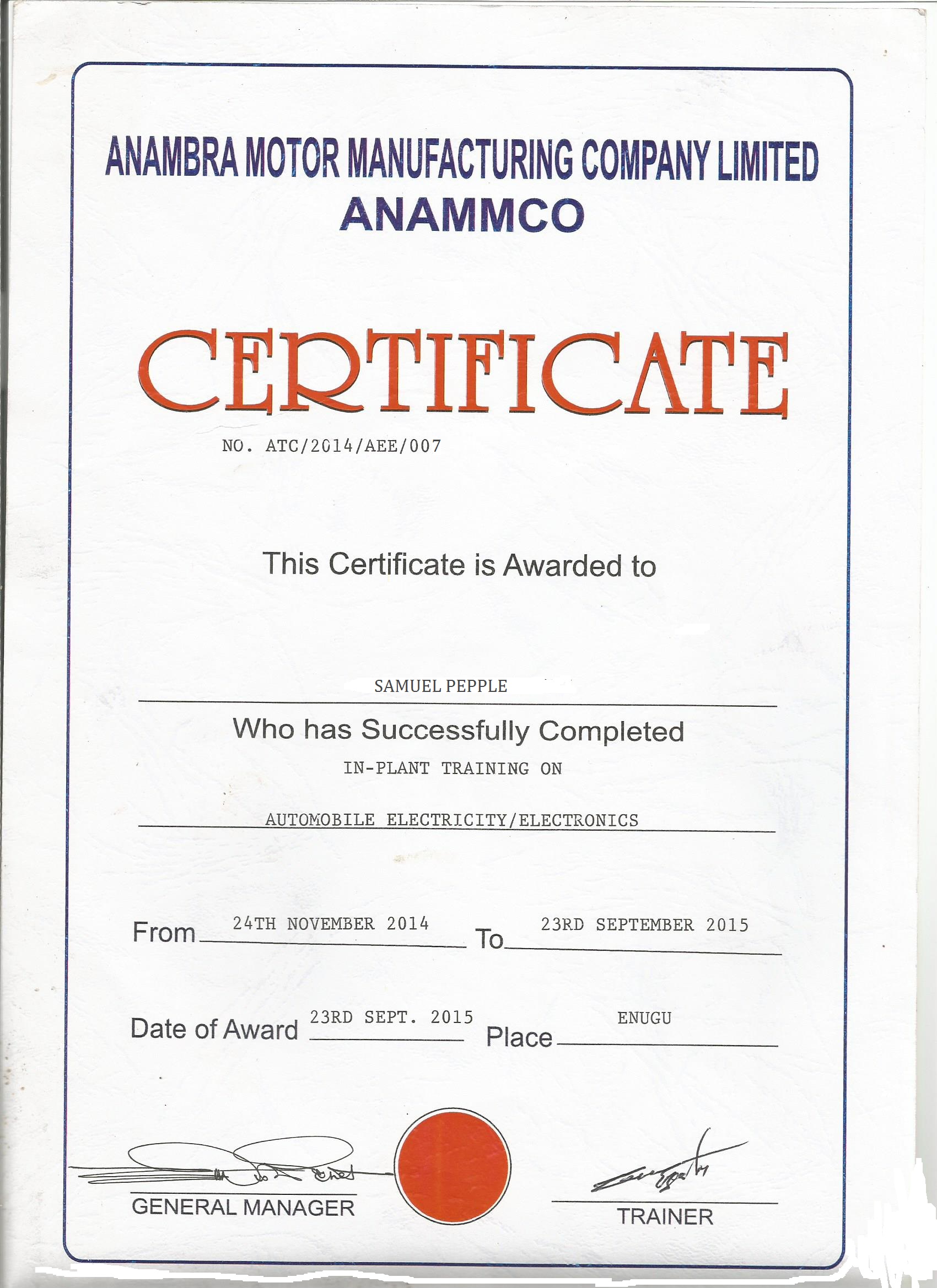 ANAMBRA MOTOR MANUFACTURING COMPANY LIMITED
ANAMMCO

CERTIFICATE

NO. ATC/2014/AEE/007

This Certificate is Awarded to

SAMUEL PEPPLE

Who has Successfully Completed

IN-PLANT TRAINING ON

AUTOMOBILE ELECTRICITY/ELECTRONICS

From 24TH NOVEMBER 2014 To 23RD SEPTEMBER 2015

Date of Award 23RD SEPT. 2015 Place ENUGU

GENERAL MANAGER

TRAINER